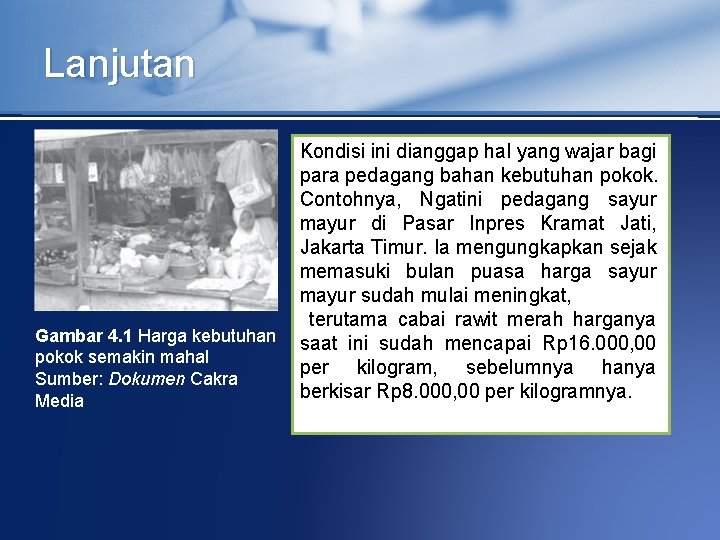 Lanjutan

Gambar 4.1 Harga kebutuhan pokok semakin mahal
Sumber: Dokumen Cakra Media

Kondisi ini dianggap hal yang wajar bagi para pedagang bahan kebutuhan pokok. Contohnya, Ngatini pedagang sayur mayur di Pasar Inpres Kramat Jati, Jakarta Timur. Ia mengungkapkan sejak memasuki bulan puasa harga sayur mayur sudah mulai meningkat,

terutama cabai rawit merah harganya saat ini sudah mencapai Rp16.000,00 per kilogram, sebelumnya hanya berkisar Rp8.000,00 per kilogramnya.